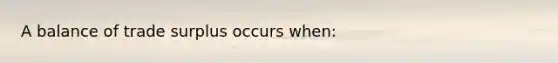 A balance of trade surplus occurs when: